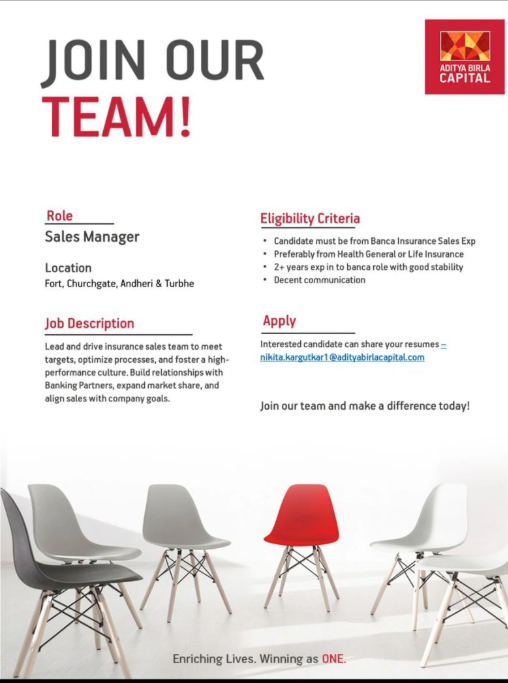 JOIN OUR
TEAM!

ADITYA BIRLA
CAPITAL

Role
Sales Manager

Location
Fort, Churchgate, Andheri & Turbhe

Job Description
Lead and drive insurance sales team to meet targets, optimize processes, and foster a high-performance culture. Build relationships with Banking Partners, expand market share, and align sales with company goals.

Eligibility Criteria
• Candidate must be from Banca Insurance Sales Exp
• Preferably from Health General or Life Insurance
• 2+ years exp in to banca role with good stability
• Decent communication

Apply
Interested candidate can share your resumes – nikita.kargutkar1@adityabirlacapital.com

Join our team and make a difference today!

Enriching Lives. Winning as ONE.